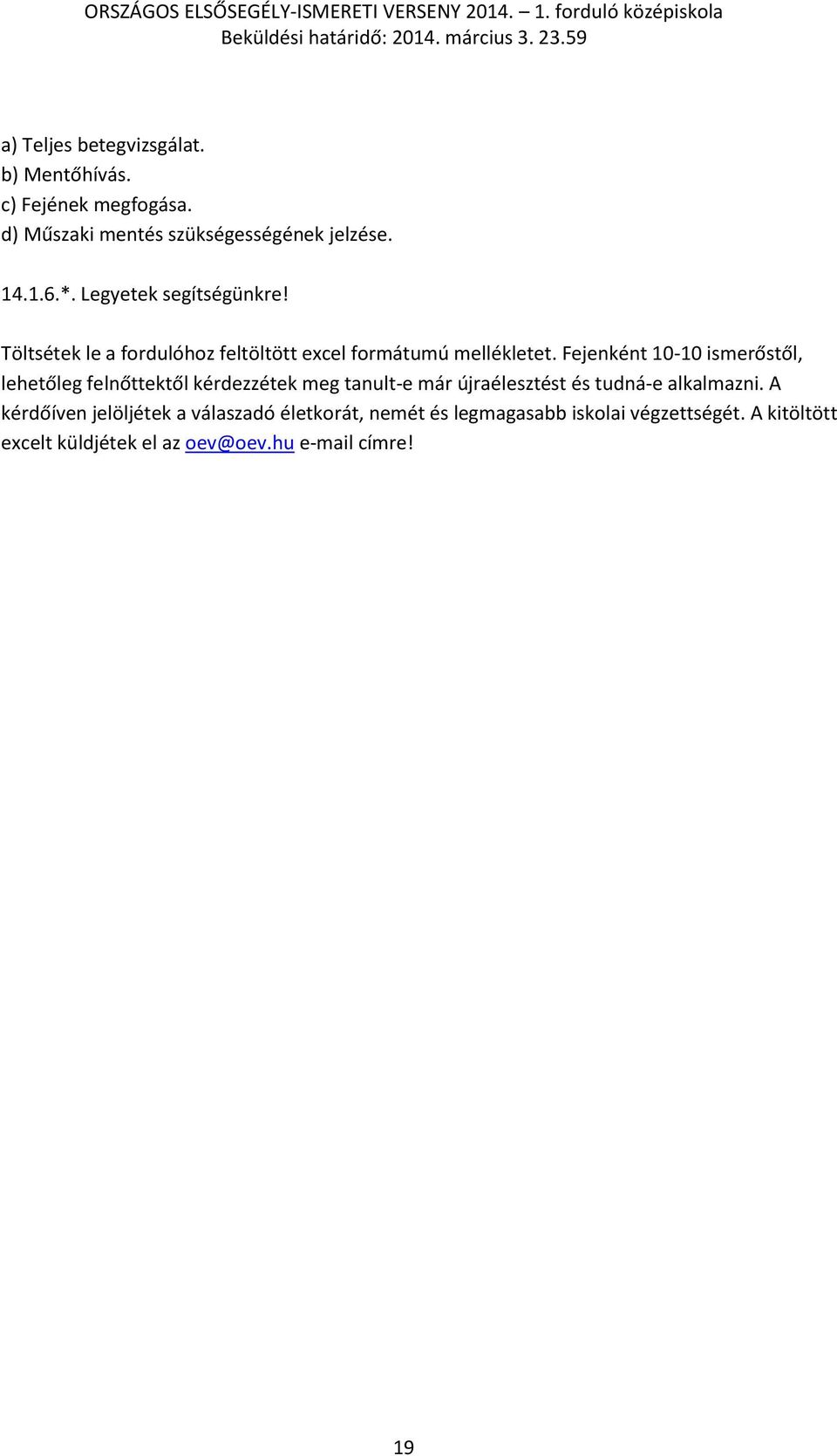 ORSZÁGOS ELSŐSEGÉLY-ISMERETI VERSENY 2014. – 1. forduló középiskola
Beküldési határidő: 2014. március 3. 23.59

a) Teljes betegvizsgálat.
b) Mentőhívás.
c) Fejének megfogása.
d) Műszaki mentés szükségességének jelzése.

14.1.6.*. Legyetek segítségünkre!

Töltsétek le a fordulóhoz feltöltött excel formátumú mellékletet. Fejenként 10-10 ismerőstől, lehetőleg felnőttektől kérdezzétek meg tanult-e már újraélesztést és tudná-e alkalmazni. A kérdőíven jelöljétek a válaszadó életkorát, nemét és legmagasabb iskolai végzettségét. A kitöltött excelt küldjétek el az oev@oev.hu e-mail címre!

19